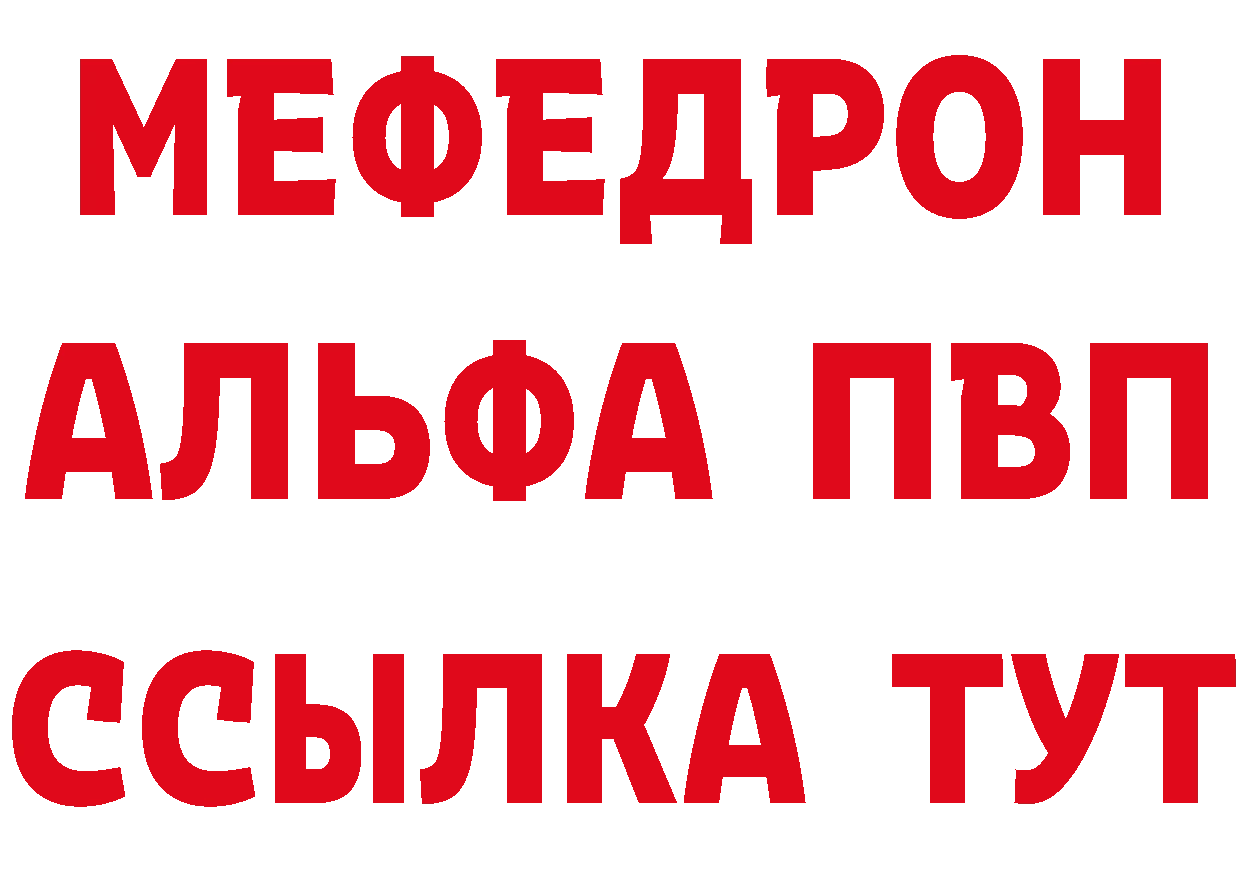 МЕФЕДРОН
АЛЬФА ПВП
ССЫЛКА ТУТ